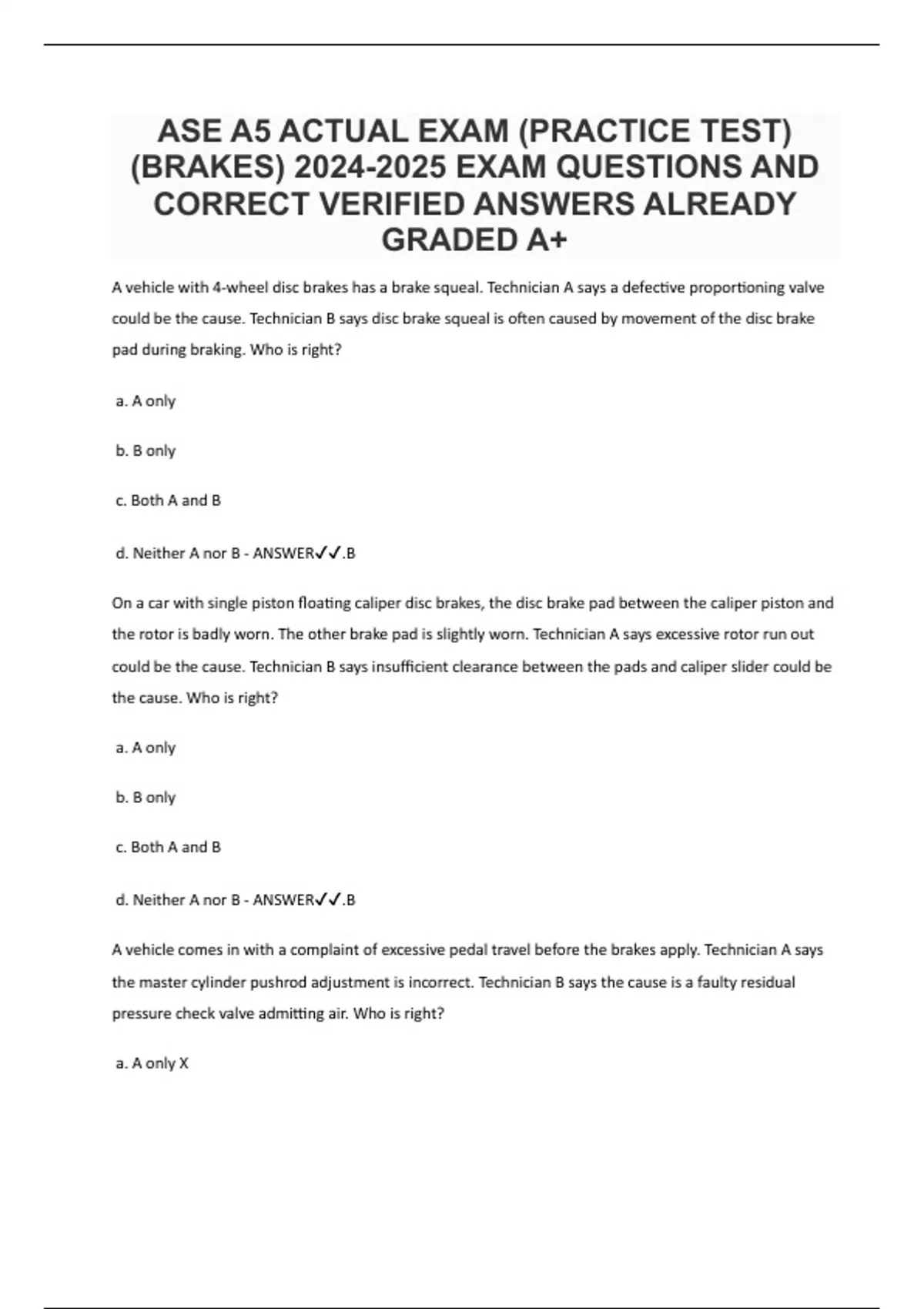 ASE A5 ACTUAL EXAM (PRACTICE TEST) (BRAKES) 2024-2025 EXAM QUESTIONS AND CORRECT VERIFIED ANSWERS ALREADY GRADED A+

A vehicle with 4-wheel disc brakes has a brake squeal. Technician A says a defective proportioning valve could be the cause. Technician B says disc brake squeal is often caused by movement of the disc brake pad during braking. Who is right?

a. A only

b. B only

c. Both A and B

d. Neither A nor B - ANSWER✓✓.B

On a car with single piston floating caliper disc brakes, the disc brake pad between the caliper piston and the rotor is badly worn. The other brake pad is slightly worn. Technician A says excessive rotor run out could be the cause. Technician B says insufficient clearance between the pads and caliper slider could be the cause. Who is right?

a. A only

b. B only

c. Both A and B

d. Neither A nor B - ANSWER✓✓.B

A vehicle comes in with a complaint of excessive pedal travel before the brakes apply. Technician A says the master cylinder pushrod adjustment is incorrect. Technician B says the cause is a faulty residual pressure check valve admitting air. Who is right?

a. A only X